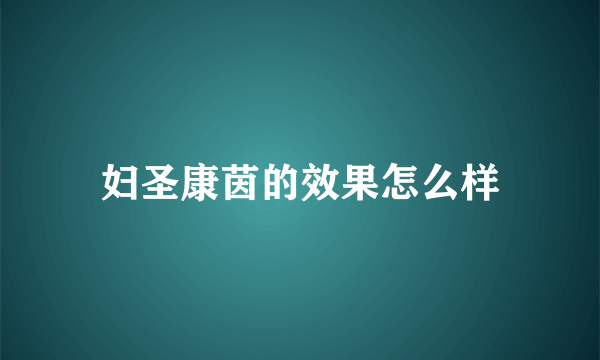 妇圣康茵的效果怎么样